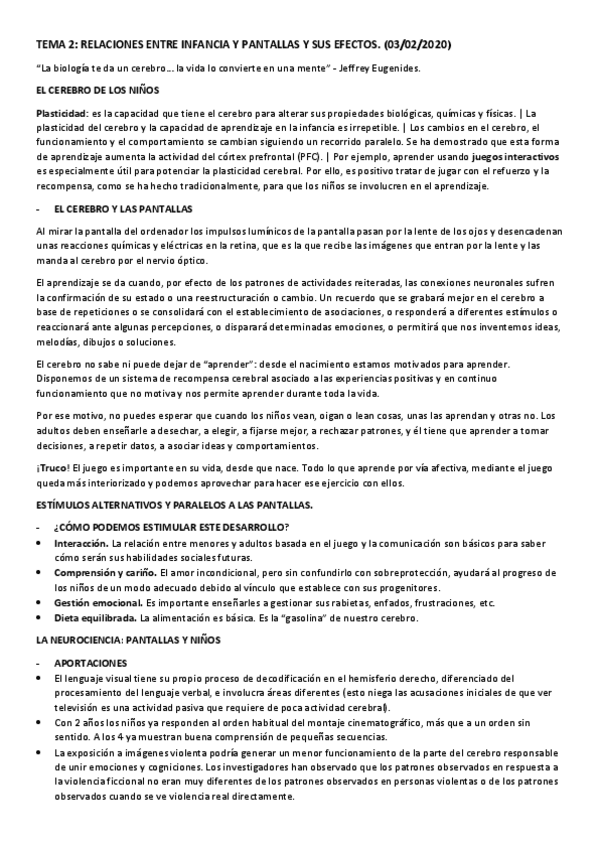 TEMA 2: RELACIONES ENTRE INFANCIA Y PANTALLAS Y SUS EFECTOS. (03/02/2020)

"La biología te da un cerebro… la vida lo convierte en una mente" - Jeffrey Eugenides.

EL CEREBRO DE LOS NIÑOS

Plasticidad: es la capacidad que tiene el cerebro para alterar sus propiedades biológicas, químicas y físicas. | La plasticidad del cerebro y la capacidad de aprendizaje en la infancia es irrepetible. | Los cambios en el cerebro, el funcionamiento y el comportamiento se cambian siguiendo un recorrido paralelo. Se ha demostrado que esta forma de aprendizaje aumenta la actividad del córtex prefrontal (PFC). | Por ejemplo, aprender usando juegos interactivos es especialmente útil para potenciar la plasticidad cerebral. Por ello, es positivo tratar de jugar con el refuerzo y la recompensa, como se ha hecho tradicionalmente, para que los niños se involucren en el aprendizaje.

- EL CEREBRO Y LAS PANTALLAS

Al mirar la pantalla del ordenador los impulsos lumínicos de la pantalla pasan por la lente de los ojos y desencadenan unas reacciones químicas y eléctricas en la retina, que es la que recibe las imágenes que entran por la lente y las manda al cerebro por el nervio óptico.

El aprendizaje se da cuando, por efecto de los patrones de actividades reiteradas, las conexiones neuronales sufren la confirmación de su estado o una reestructuración o cambio. Un recuerdo que se grabará mejor en el cerebro a base de repeticiones o se consolidará con el establecimiento de asociaciones, o responderá a diferentes estímulos o reaccionará ante algunas percepciones, o disparará determinadas emociones, o permitirá que nos inventemos ideas, melodías, dibujos o soluciones.

El cerebro no sabe ni puede dejar de "aprender": desde el nacimiento estamos motivados para aprender. Disponemos de un sistema de recompensa cerebral asociado a las experiencias positivas y en continuo funcionamiento que no motiva y nos permite aprender durante toda la vida.

Por ese motivo, no puedes esperar que cuando los niños vean, oigan o lean cosas, unas las aprendan y otras no. Los adultos deben enseñarle a desechar, a elegir, a fijarse mejor, a rechazar patrones, y él tiene que aprender a tomar decisiones, a repetir datos, a asociar ideas y comportamientos.

¡Truco! El juego es importante en su vida, desde que nace. Todo lo que aprende por vía afectiva, mediante el juego queda más interiorizado y podemos aprovechar para hacer ese ejercicio con ellos.

ESTÍMULOS ALTERNATIVOS Y PARALELOS A LAS PANTALLAS.

- ¿CÓMO PODEMOS ESTIMULAR ESTE DESARROLLO?
• Interacción. La relación entre menores y adultos basada en el juego y la comunicación son básicos para saber cómo serán sus habilidades sociales futuras.
• Comprensión y cariño. El amor incondicional, pero sin confundirlo con sobreprotección, ayudará al progreso de los niños de un modo adecuado debido al vínculo que establece con sus progenitores.
• Gestión emocional. Es importante enseñarles a gestionar sus rabietas, enfados, frustraciones, etc.
• Dieta equilibrada. La alimentación es básica. Es la "gasolina" de nuestro cerebro.

LA NEUROCIENCIA: PANTALLAS Y NIÑOS

- APORTACIONES
• El lenguaje visual tiene su propio proceso de decodificación en el hemisferio derecho, diferenciado del procesamiento del lenguaje verbal, e involucra áreas diferentes (esto niega las acusaciones iniciales de que ver televisión es una actividad pasiva que requiere de poca actividad cerebral).
• Con 2 años los niños ya responden al orden habitual del montaje cinematográfico, más que a un orden sin sentido. A los 4 ya muestran buena comprensión de pequeñas secuencias.
• La exposición a imágenes violenta podría generar un menor funcionamiento de la parte del cerebro responsable de unir emociones y cogniciones. Los investigadores han observado que los patrones observados en respuesta a la violencia ficcional no eran muy diferentes de los patrones observados en personas violentas o de los patrones observados cuando se ve violencia real directamente.